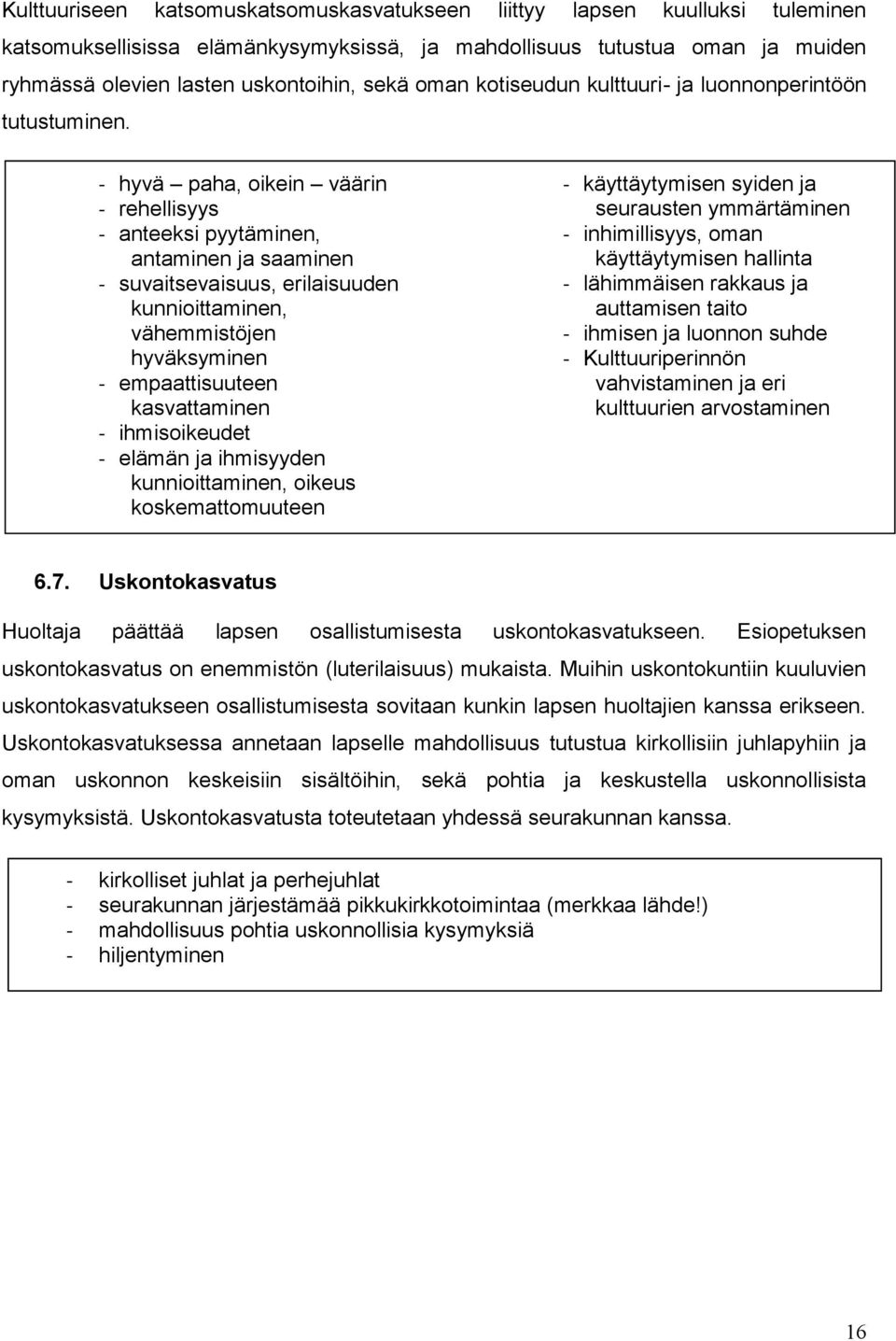 Kulttuuriseen katsomuskatsomuskasvatukseen liittyy lapsen kuulluksi tuleminen katsomuksellisissa elämänkysymyksissä, ja mahdollisuus tutustua oman ja muiden ryhmässä olevien lasten uskontoihin, sekä oman kotiseudun kulttuuri- ja luonnonperintöön tutustuminen.

- hyvä – paha, oikein – väärin
- rehellisyys
- anteeksi pyytäminen, antaminen ja saaminen
- suvaitsevaisuus, erilaisuuden kunnioittaminen, vähemmistöjen hyväksyminen
- empaattisuuteen kasvattaminen
- ihmisoikeudet
- elämän ja ihmisyyden kunnioittaminen, oikeus koskemattomuuteen

- käyttäytymisen syiden ja seurausten ymmärtäminen
- inhimillisyys, oman käyttäytymisen hallinta
- lähimmäisen rakkaus ja auttamisen taito
- ihmisen ja luonnon suhde
- Kulttuuriperinnön vahvistaminen ja eri kulttuurien arvostaminen

6.7. Uskontokasvatus

Huoltaja päättää lapsen osallistumisesta uskontokasvatukseen. Esiopetuksen uskontokasvatus on enemmistön (luterilaisuus) mukaista. Muihin uskontokuntiin kuuluvien uskontokasvatukseen osallistumisesta sovitaan kunkin lapsen huoltajien kanssa erikseen. Uskontokasvatuksessa annetaan lapselle mahdollisuus tutustua kirkollisiin juhlapyhiin ja oman uskonnon keskeisiin sisältöihin, sekä pohtia ja keskustella uskonnollisista kysymyksistä. Uskontokasvatusta toteutetaan yhdessä seurakunnan kanssa.

- kirkolliset juhlat ja perhejuhlat
- seurakunnan järjestämää pikkukirkkotoimintaa (merkkaa lähde!)
- mahdollisuus pohtia uskonnollisia kysymyksiä
- hiljentyminen

16